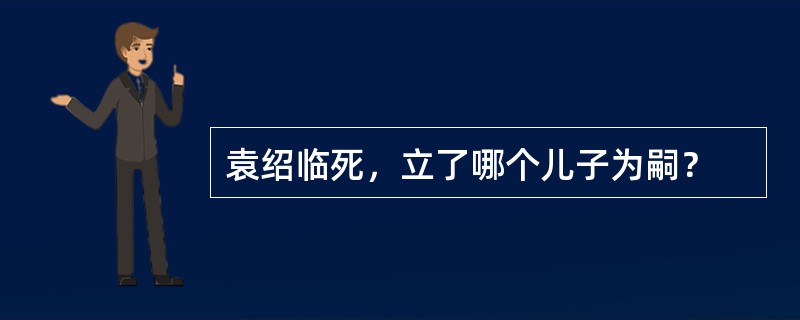 袁绍临死，立了哪个儿子为嗣？